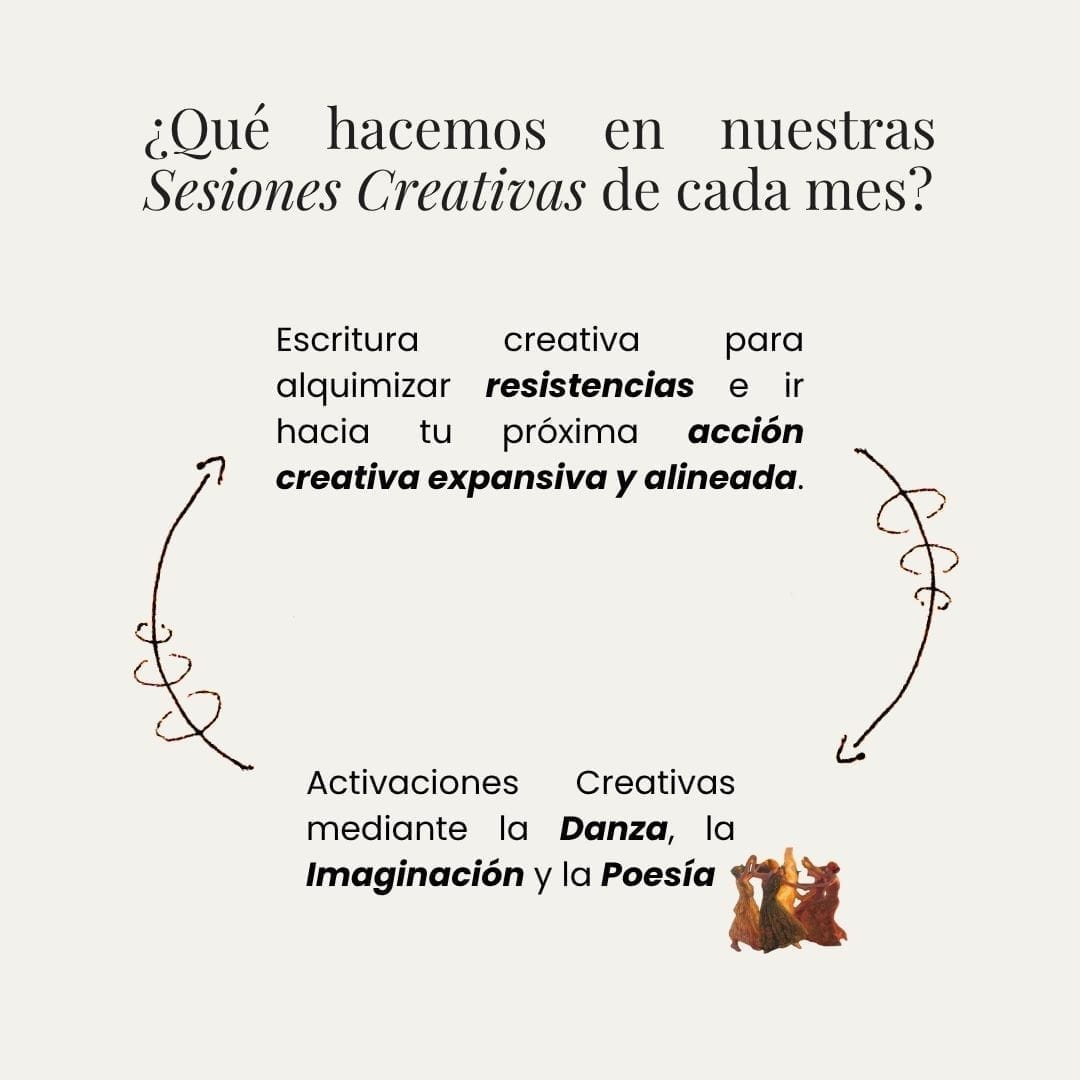 ¿Qué hacemos en nuestras Sesiones Creativas de cada mes?

Escritura creativa para alquimizar resistencias e ir hacia tu próxima acción creativa expansiva y alineada.

Activaciones Creativas mediante la Danza, la Imaginación y la Poesía